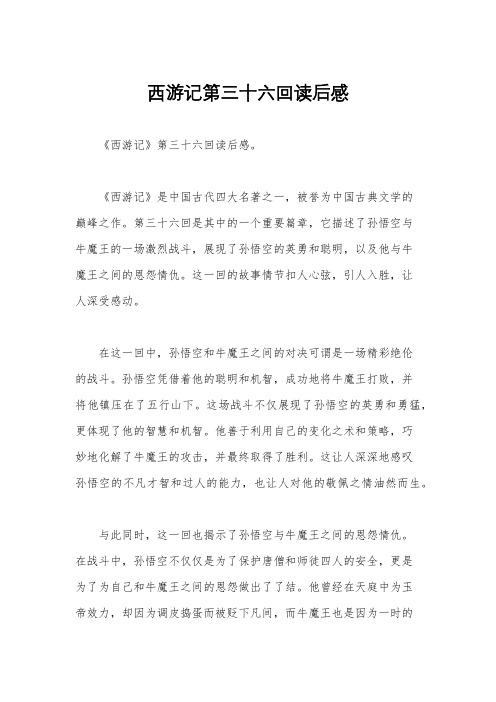 西游记第三十六回读后感

《西游记》第三十六回读后感。

《西游记》是中国古代四大名著之一，被誉为中国古典文学的巅峰之作。第三十六回是其中的一个重要篇章，它描述了孙悟空与牛魔王的一场激烈战斗，展现了孙悟空的英勇和聪明，以及他与牛魔王之间的恩怨情仇。这一回的故事情节扣人心弦，引人入胜，让人深受感动。

在这一回中，孙悟空和牛魔王之间的对决可谓是一场精彩绝伦的战斗。孙悟空凭借着他的聪明和机智，成功地将牛魔王打败，并将他镇压在了五行山下。这场战斗不仅展现了孙悟空的英勇和勇猛，更体现了他的智慧和机智。他善于利用自己的变化之术和策略，巧妙地化解了牛魔王的攻击，并最终取得了胜利。这让人深深地感叹孙悟空的不凡才智和过人的能力，也让人对他的敬佩之情油然而生。

与此同时，这一回也揭示了孙悟空与牛魔王之间的恩怨情仇。在战斗中，孙悟空不仅仅是为了保护唐僧和师徒四人的安全，更是为了为自己和牛魔王之间的恩怨做出了了结。他曾经在天庭中为玉帝效力，却因为调皮捣蛋而被贬下凡间，而牛魔王也是因为一时的